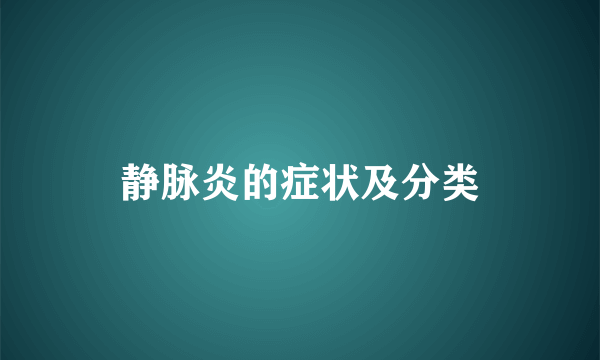 静脉炎的症状及分类